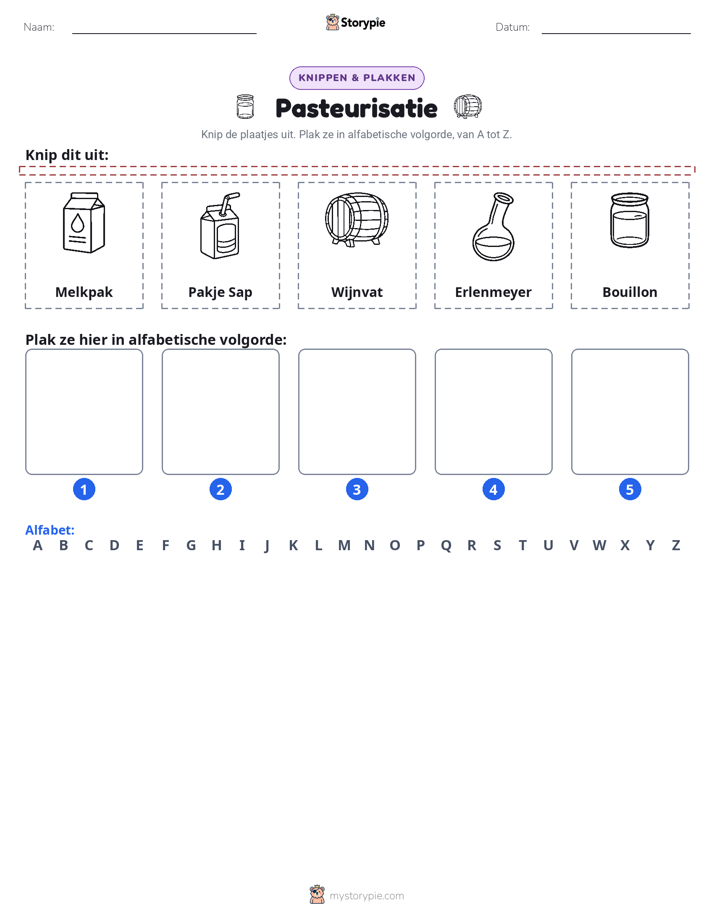 Naam: ____ Storypie Datum: ____

KNIPPEN & PLAKKEN

Pasteurisatie

Knip de plaatjes uit. Plak ze in alfabetische volgorde, van A tot Z.

Knip dit uit:

Melkpak

Pakje Sap

Wijnvat

Erlenmeyer

Bouillon

Plak ze hier in alfabetische volgorde:

1

2

3

4

5

Alfabet:
A B C D E F G H I J K L M N O P Q R S T U V W X Y Z

mystorypie.com